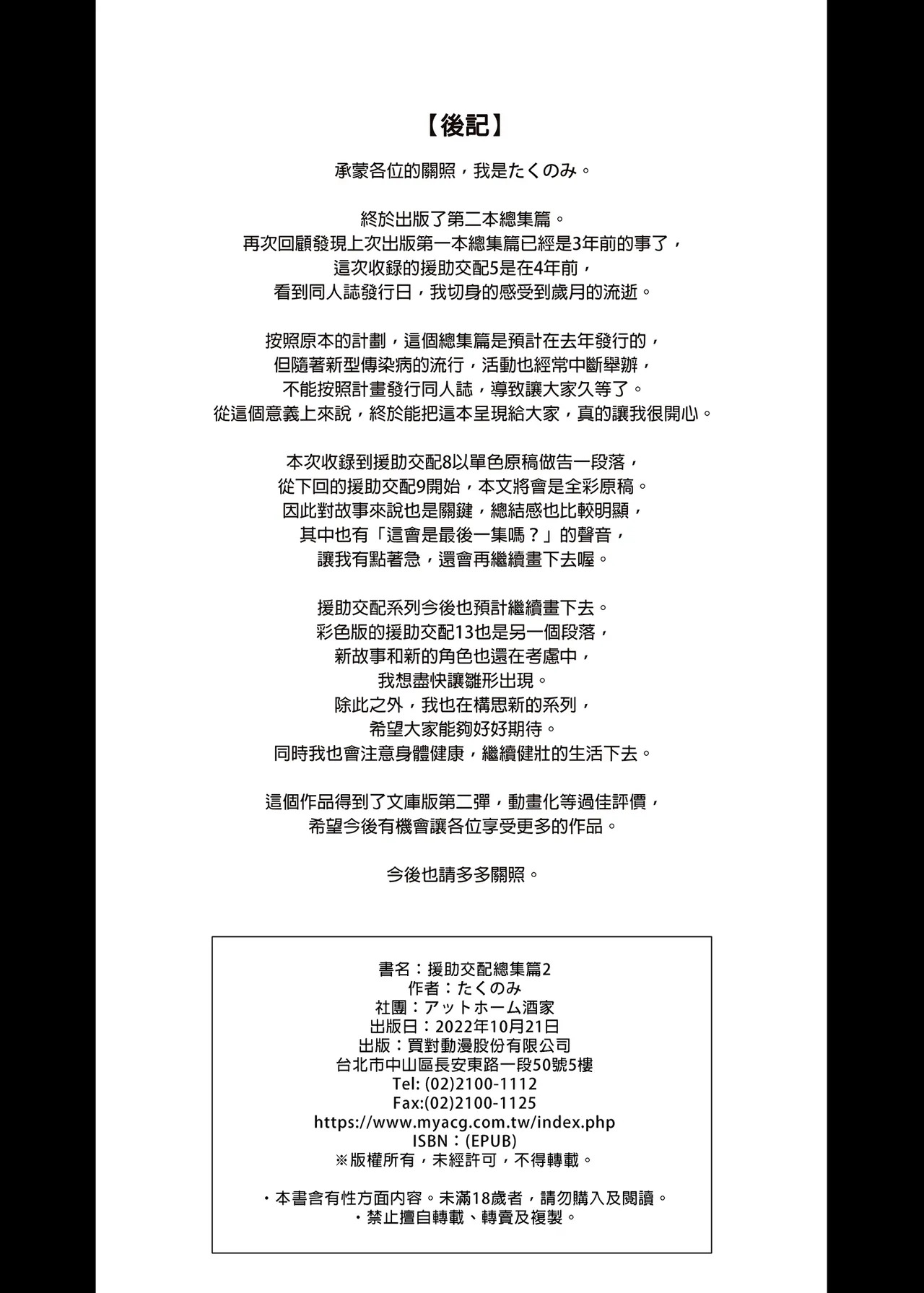 【後記】

承蒙各位的關照，我是たくのみ。

終於出版了第二本總集篇。
再次回顧發現上次出版第一本總集篇已經是3年前的事了，
這次收錄的援助交配5是在4年前，
看到同人誌發行日，我切身的感受到歲月的流逝。

按照原本的計劃，這個總集篇是預計在去年發行的，
但隨著新型傳染病的流行，活動也經常中斷舉辦，
不能按照計畫發行同人誌，導致讓大家久等了。
從這個意義上來說，終於能把這本呈現給大家，真的讓我很開心。

本次收錄到援助交配8以單色原稿做告一段落，
從下回的援助交配9開始，本文將會是全彩原稿。
因此對故事來說也是關鍵，總結感也比較明顯，
其中也有「這會是最後一集嗎？」的聲音，
讓我有點著急，還會再繼續畫下去喔。

援助交配系列今後也預計繼續畫下去。
彩色版的援助交配13也是另一個段落，
新故事和新的角色也還在考慮中，
我想盡快讓雛形出現。
除此之外，我也在構思新的系列，
希望大家能夠好好期待。
同時我也會注意身體健康，繼續健壯的生活下去。

這個作品得到了文庫版第二彈，動畫化等過佳評價，
希望今後有機會讓各位享受更多的作品。

今後也請多多關照。

書名：援助交配總集篇2
作者：たくのみ
社團：アットホーム酒家
出版日：2022年10月21日
出版：買對動漫股份有限公司
台北市中山區長安東路一段50號5樓
Tel: (02)2100-1112
Fax:(02)2100-1125
https://www.myacg.com.tw/index.php
ISBN：(EPUB)
※版權所有，未經許可，不得轉載。

・本書含有性方面內容。未滿18歲者，請勿購入及閱讀。
・禁止擅自轉載、轉賣及複製。